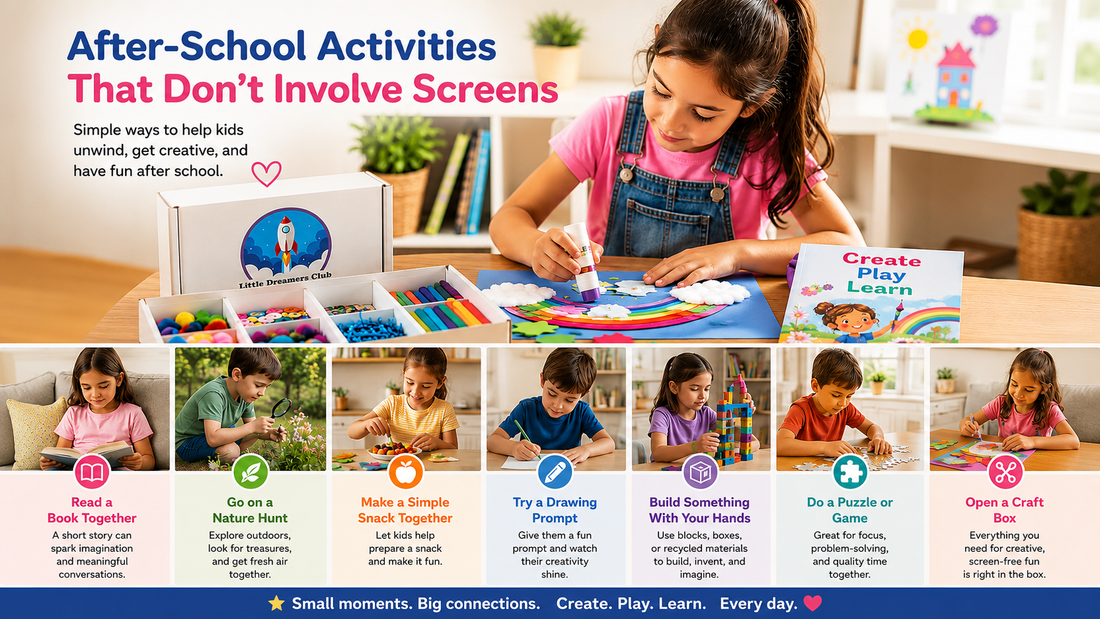 After-School Activities That Don't Involve Screens

Simple ways to help kids unwind, get creative, and have fun after school.

Little Dreamers Club

Create Play Learn

Read a Book Together
A short story can spark imagination and meaningful conversations.

Go on a Nature Hunt
Explore outdoors, look for treasures, and get fresh air together.

Make a Simple Snack Together
Let kids help prepare a snack and make it fun.

Try a Drawing Prompt
Give them a fun prompt and watch their creativity shine.

Build Something With Your Hands
Use blocks, boxes, or recycled materials to build, invent, and imagine.

Do a Puzzle or Game
Great for focus, problem-solving, and quality time together.

Open a Craft Box
Everything you need for creative, screen-free fun is right in the box.

Small moments. Big connections. Create. Play. Learn. Every day.